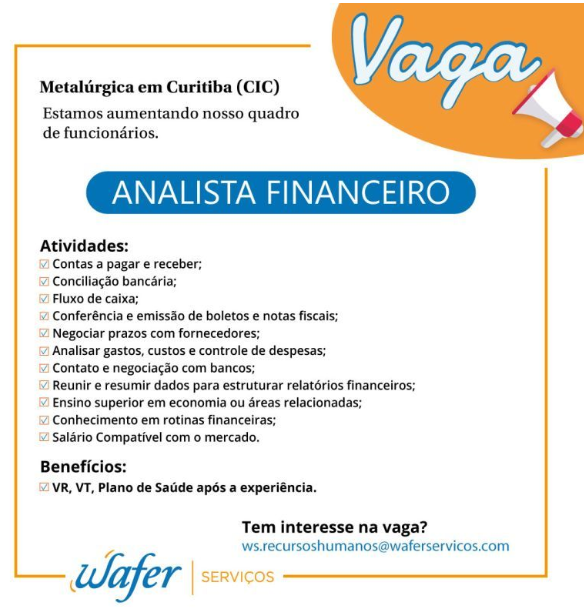 Vaga

Metalúrgica em Curitiba (CIC)

Estamos aumentando nosso quadro de funcionários.

ANALISTA FINANCEIRO

Atividades:
☑ Contas a pagar e receber;
☑ Conciliação bancária;
☑ Fluxo de caixa;
☑ Conferência e emissão de boletos e notas fiscais;
☑ Negociar prazos com fornecedores;
☑ Analisar gastos, custos e controle de despesas;
☑ Contato e negociação com bancos;
☑ Reunir e resumir dados para estruturar relatórios financeiros;
☑ Ensino superior em economia ou áreas relacionadas;
☑ Conhecimento em rotinas financeiras;
☑ Salário Compatível com o mercado.

Benefícios:
☑ VR, VT, Plano de Saúde após a experiência.

Tem interesse na vaga?
ws.recursoshumanos@waferservicos.com

Wafer | SERVIÇOS